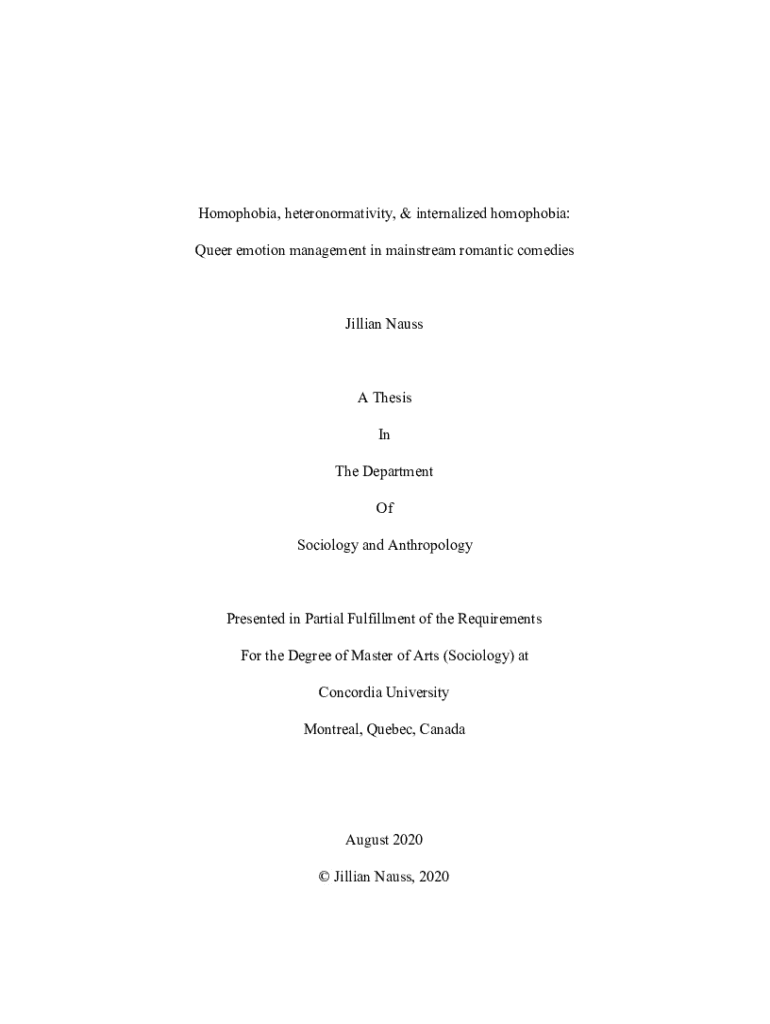 Homophobia, heteronormativity, & internalized homophobia:

Queer emotion management in mainstream romantic comedies

Jillian Nauss

A Thesis

In

The Department

Of

Sociology and Anthropology

Presented in Partial Fulfillment of the Requirements

For the Degree of Master of Arts (Sociology) at

Concordia University

Montreal, Quebec, Canada

August 2020

© Jillian Nauss, 2020